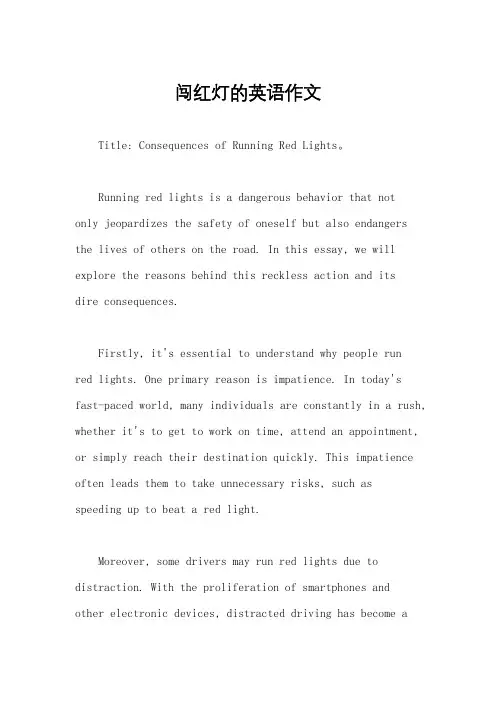 闯红灯的英语作文

Title: Consequences of Running Red Lights。

Running red lights is a dangerous behavior that not only jeopardizes the safety of oneself but also endangers the lives of others on the road. In this essay, we will explore the reasons behind this reckless action and its dire consequences.

Firstly, it's essential to understand why people run red lights. One primary reason is impatience. In today's fast-paced world, many individuals are constantly in a rush, whether it's to get to work on time, attend an appointment, or simply reach their destination quickly. This impatience often leads them to take unnecessary risks, such as speeding up to beat a red light.

Moreover, some drivers may run red lights due to distraction. With the proliferation of smartphones and other electronic devices, distracted driving has become a